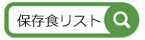 保存食リスト